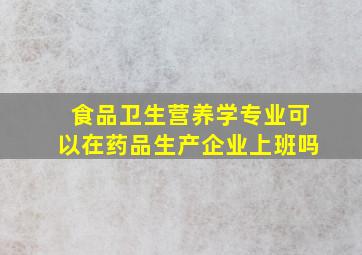 食品卫生营养学专业可以在药品生产企业上班吗